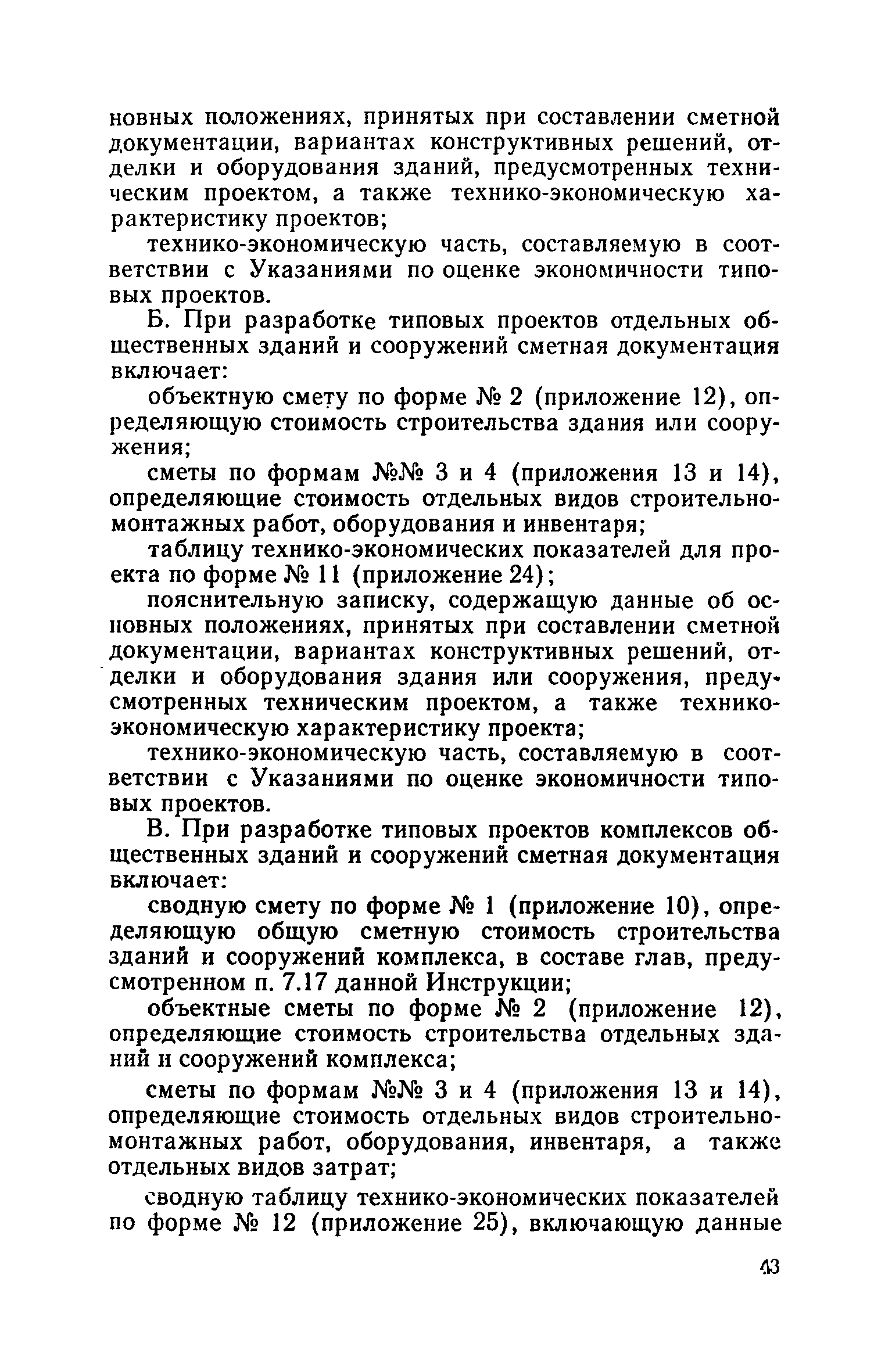 новных положениях, принятых при составлении сметной документации, вариантах конструктивных решений, отделки и оборудования зданий, предусмотренных техническим проектом, а также технико-экономическую характеристику проектов;

технико-экономическую часть, составляемую в соответствии с Указаниями по оценке экономичности типовых проектов.

Б. При разработке типовых проектов отдельных общественных зданий и сооружений сметная документация включает:

объектную смету по форме № 2 (приложение 12), определяющую стоимость строительства здания или сооружения;

сметы по формам №№ 3 и 4 (приложения 13 и 14), определяющие стоимость отдельных видов строительно-монтажных работ, оборудования и инвентаря;

таблицу технико-экономических показателей для проекта по форме № 11 (приложение 24);

пояснительную записку, содержащую данные об основных положениях, принятых при составлении сметной документации, вариантах конструктивных решений, отделки и оборудования здания или сооружения, предусмотренных техническим проектом, а также технико-экономическую характеристику проекта;

технико-экономическую часть, составляемую в соответствии с Указаниями по оценке экономичности типовых проектов.

В. При разработке типовых проектов комплексов общественных зданий и сооружений сметная документация включает:

сводную смету по форме № 1 (приложение 10), определяющую общую сметную стоимость строительства зданий и сооружений комплекса, в составе глав, предусмотренном п. 7.17 данной Инструкции;

объектные сметы по форме № 2 (приложение 12), определяющие стоимость строительства отдельных зданий и сооружений комплекса;

сметы по формам №№ 3 и 4 (приложения 13 и 14), определяющие стоимость отдельных видов строительно-монтажных работ, оборудования, инвентаря, а также отдельных видов затрат;

сводную таблицу технико-экономических показателей по форме № 12 (приложение 25), включающую данные

43